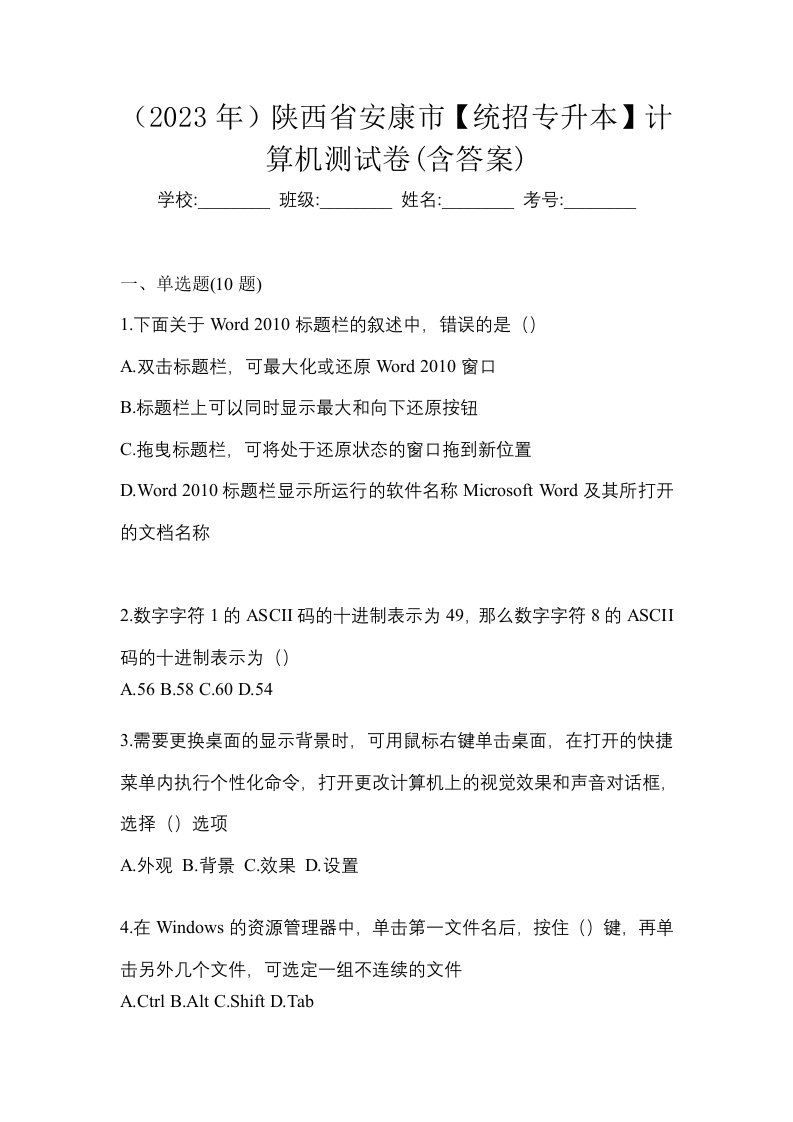 （2023 年）陕西省安康市【统招专升本】计算机测试卷(含答案)

学校:________ 班级:________ 姓名:________ 考号:________

一、单选题(10 题)

1.下面关于 Word 2010 标题栏的叙述中，错误的是（）

A.双击标题栏，可最大化或还原 Word 2010 窗口

B.标题栏上可以同时显示最大和向下还原按钮

C.拖曳标题栏，可将处于还原状态的窗口拖到新位置

D.Word 2010 标题栏显示所运行的软件名称 Microsoft Word 及其所打开的文档名称

2.数字字符 1 的 ASCII 码的十进制表示为 49，那么数字字符 8 的 ASCII 码的十进制表示为（）

A.56 B.58 C.60 D.54

3.需要更换桌面的显示背景时，可用鼠标右键单击桌面，在打开的快捷菜单内执行个性化命令，打开更改计算机上的视觉效果和声音对话框，选择（）选项

A.外观 B.背景 C.效果 D.设置

4.在 Windows 的资源管理器中，单击第一文件名后，按住（）键，再单击另外几个文件，可选定一组不连续的文件

A.Ctrl B.Alt C.Shift D.Tab